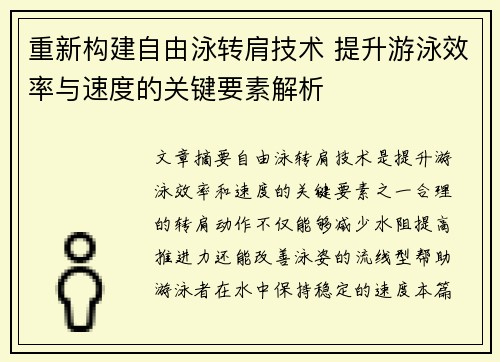 重新构建自由泳转肩技术 提升游泳效率与速度的关键要素解析

文章摘要自由泳转肩技术是提升游泳效率和速度的关键要素之一合理的转肩动作不仅能够减少水阻提高推进力还能改善泳姿的流线型帮助游泳者在水中保持稳定的速度本篇